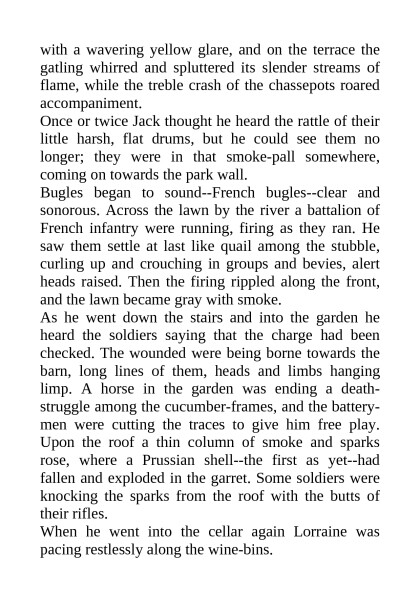 with a wavering yellow glare, and on the terrace the gatling whirred and spluttered its slender streams of flame, while the treble crash of the chassepots roared accompaniment.

Once or twice Jack thought he heard the rattle of their little harsh, flat drums, but he could see them no longer; they were in that smoke-pall somewhere, coming on towards the park wall.

Bugles began to sound--French bugles--clear and sonorous. Across the lawn by the river a battalion of French infantry were running, firing as they ran. He saw them settle at last like quail among the stubble, curling up and crouching in groups and bevies, alert heads raised. Then the firing rippled along the front, and the lawn became gray with smoke.

As he went down the stairs and into the garden he heard the soldiers saying that the charge had been checked. The wounded were being borne towards the barn, long lines of them, heads and limbs hanging limp. A horse in the garden was ending a death-struggle among the cucumber-frames, and the battery-men were cutting the traces to give him free play. Upon the roof a thin column of smoke and sparks rose, where a Prussian shell--the first as yet--had fallen and exploded in the garret. Some soldiers were knocking the sparks from the roof with the butts of their rifles.

When he went into the cellar again Lorraine was pacing restlessly along the wine-bins.